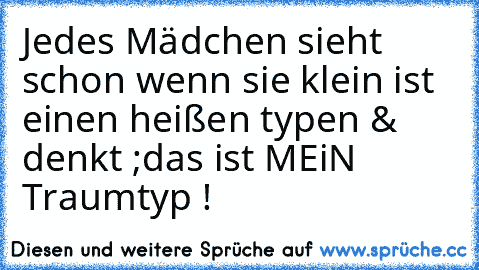 Jedes Mädchen sieht schon wenn sie klein ist einen heißen typen & denkt ;das ist MEiN Traumtyp !

Diesen und weitere Sprüche auf www.sprüche.cc